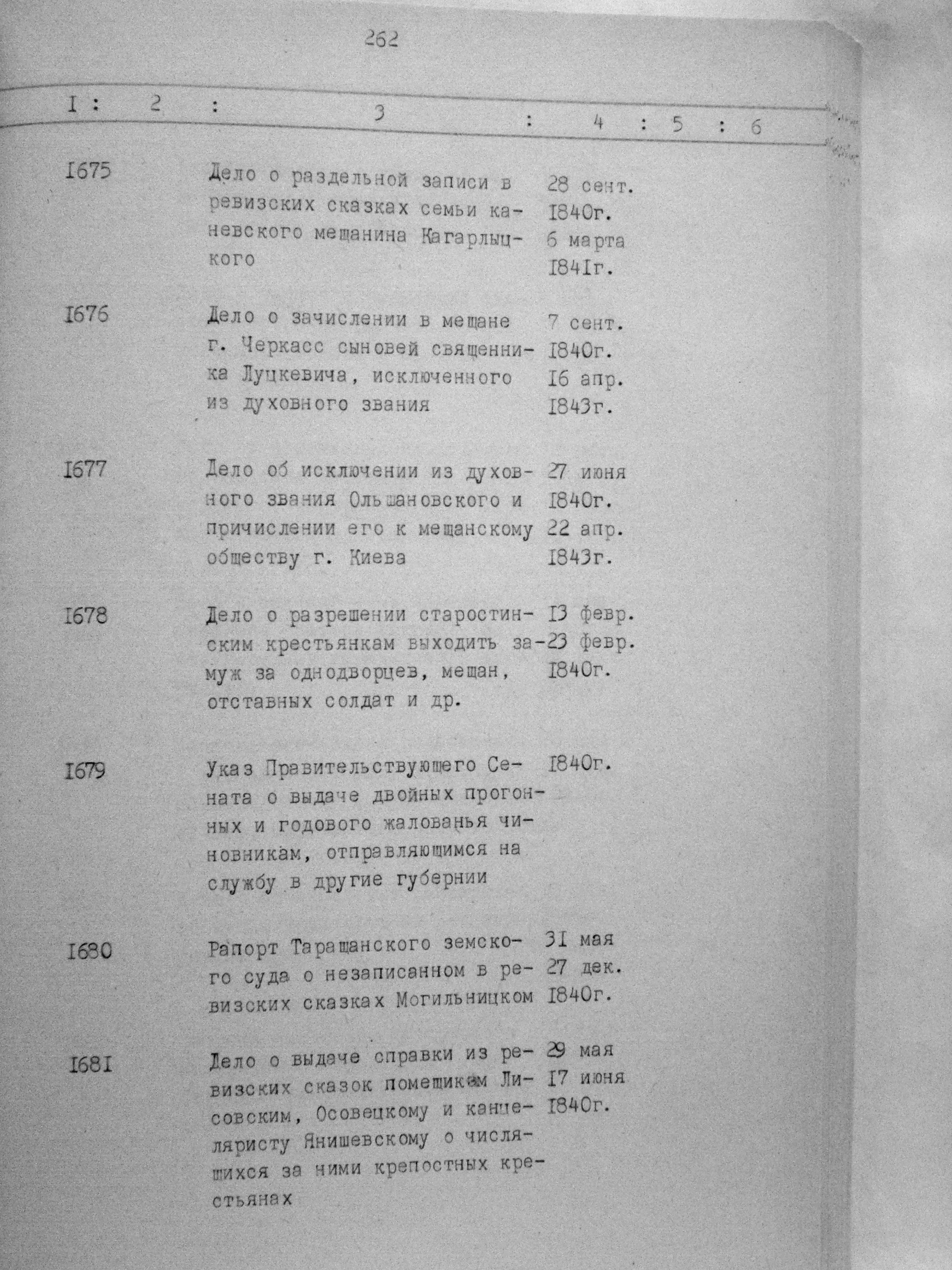 262

| I | 2 | 3 | 4 | 5 | 6 |
|---|---|---|---|---|---|
| I675 | | Дело о раздельной записи в ревизских сказках семьи каневского мещанина Кагарлыцкого | 28 сент. I840г. 6 марта I84Iг. | | |
| I676 | | Дело о зачислении в мещане г. Черкасс сыновей священника Луцкевича, исключенного из духовного звания | 7 сент. I840г. I6 апр. I843г. | | |
| I677 | | Дело об исключении из духовного звания Ольшановского и причислении его к мещанскому обществу г. Киева | 27 июня I840г. 22 апр. I843г. | | |
| I678 | | Дело о разрешении старостинским крестьянкам выходить замуж за однодворцев, мещан, отставных солдат и др. | I3 февр. 23 февр. I840г. | | |
| I679 | | Указ Правительствующего Сената о выдаче двойных прогонных и годового жалованья чиновникам, отправляющимся на службу в другие губернии | I840г. | | |
| I680 | | Рапорт Таращанского земского суда о незаписанном в ревизских сказках Могильницком | 3I мая 27 дек. I840г. | | |
| I68I | | Дело о выдаче справки из ревизских сказок помещикам Лисовским, Осовецкому и канцеляристу Янишевскому о числящихся за ними крепостных крестьянах | 29 мая I7 июня I840г. | | |